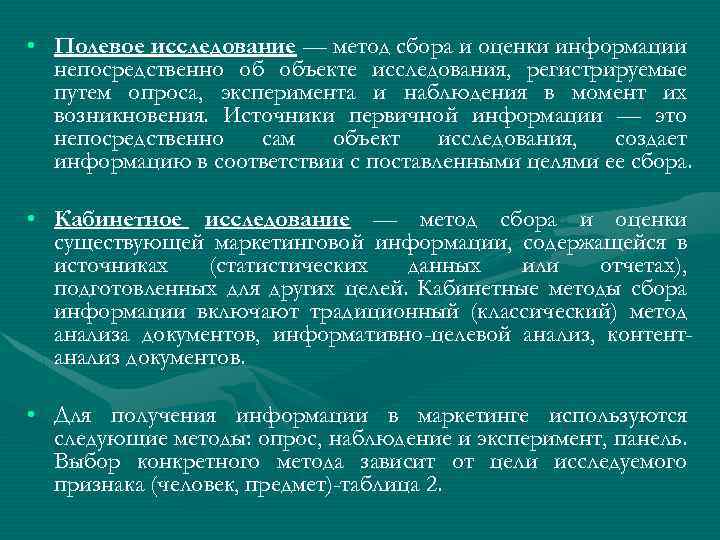 • Полевое исследование — метод сбора и оценки информации непосредственно об объекте исследования, регистрируемые путем опроса, эксперимента и наблюдения в момент их возникновения. Источники первичной информации — это непосредственно сам объект исследования, создает информацию в соответствии с поставленными целями ее сбора.

• Кабинетное исследование — метод сбора и оценки существующей маркетинговой информации, содержащейся в источниках (статистических данных или отчетах), подготовленных для других целей. Кабинетные методы сбора информации включают традиционный (классический) метод анализа документов, информативно-целевой анализ, контент-анализ документов.

• Для получения информации в маркетинге используются следующие методы: опрос, наблюдение и эксперимент, панель. Выбор конкретного метода зависит от цели исследуемого признака (человек, предмет)-таблица 2.